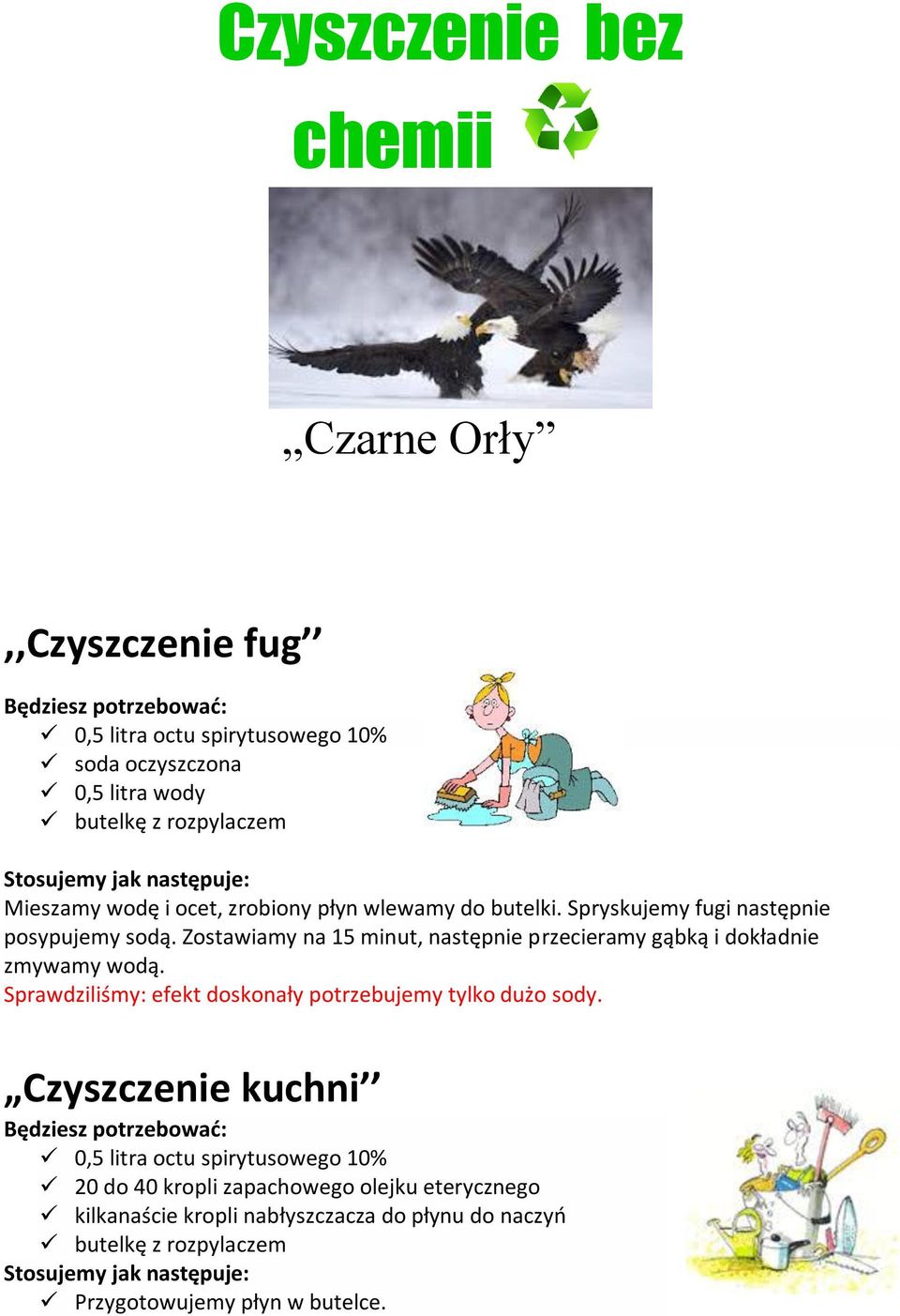 Czyszczenie bez chemii

„Czarne Orły”

,,Czyszczenie fug’’

Będziesz potrzebować:
✓ 0,5 litra octu spirytusowego 10%
✓ soda oczyszczona
✓ 0,5 litra wody
✓ butelkę z rozpylaczem

Stosujemy jak następuje:
Mieszamy wodę i ocet, zrobiony płyn wlewamy do butelki. Spryskujemy fugi następnie posypujemy sodą. Zostawiamy na 15 minut, następnie przecieramy gąbką i dokładnie zmywamy wodą.
Sprawdziliśmy: efekt doskonały potrzebujemy tylko dużo sody.

„Czyszczenie kuchni’’
Będziesz potrzebować:
✓ 0,5 litra octu spirytusowego 10%
✓ 20 do 40 kropli zapachowego olejku eterycznego
✓ kilkanaście kropli nabłyszczacza do płynu do naczyń
✓ butelkę z rozpylaczem
Stosujemy jak następuje:
✓ Przygotowujemy płyn w butelce.